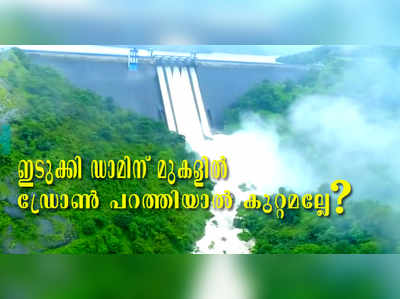 ഇടുക്കി ഡാമിന് മുകളിൽ ഡ്രോൺ പറത്തിയാൽ കുറ്റമല്ലേ?